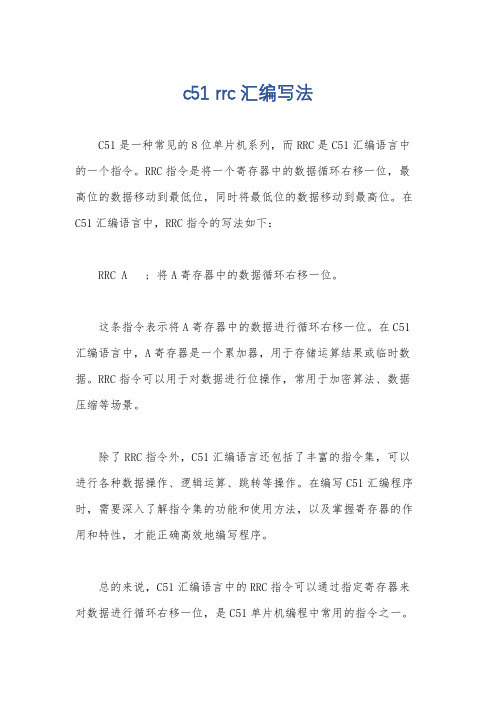 c51 rrc 汇编写法

C51 是一种常见的 8 位单片机系列，而 RRC 是 C51 汇编语言中的一个指令。RRC 指令是将一个寄存器中的数据循环右移一位，最高位的数据移动到最低位，同时将最低位的数据移动到最高位。在 C51 汇编语言中，RRC 指令的写法如下：

RRC A　；将 A 寄存器中的数据循环右移一位。

这条指令表示将 A 寄存器中的数据进行循环右移一位。在 C51 汇编语言中，A 寄存器是一个累加器，用于存储运算结果或临时数据。RRC 指令可以用于对数据进行位操作，常用于加密算法、数据压缩等场景。

除了 RRC 指令外，C51 汇编语言还包括了丰富的指令集，可以进行各种数据操作、逻辑运算、跳转等操作。在编写 C51 汇编程序时，需要深入了解指令集的功能和使用方法，以及掌握寄存器的作用和特性，才能正确高效地编写程序。

总的来说，C51 汇编语言中的 RRC 指令可以通过指定寄存器来对数据进行循环右移一位，是 C51 单片机编程中常用的指令之一。